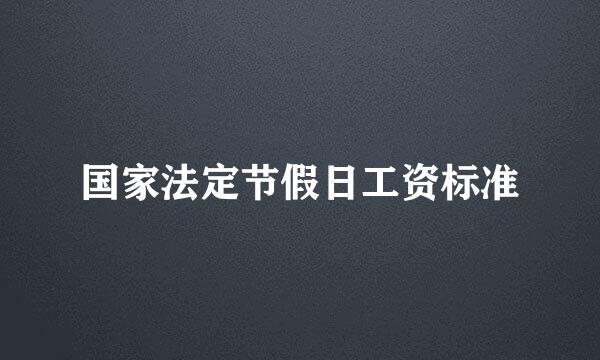 国家法定节假日工资标准